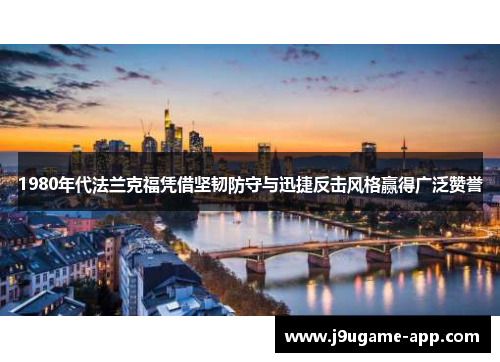 1980年代法兰克福凭借坚韧防守与迅捷反击风格赢得广泛赞誉

www.j9ugame-app.com